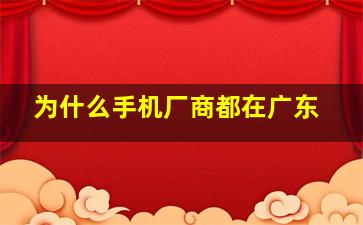 为什么手机厂商都在广东